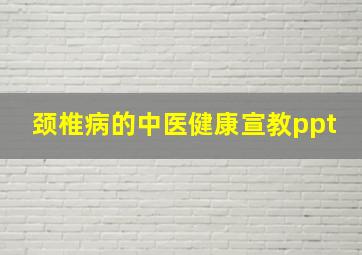 颈椎病的中医健康宣教ppt